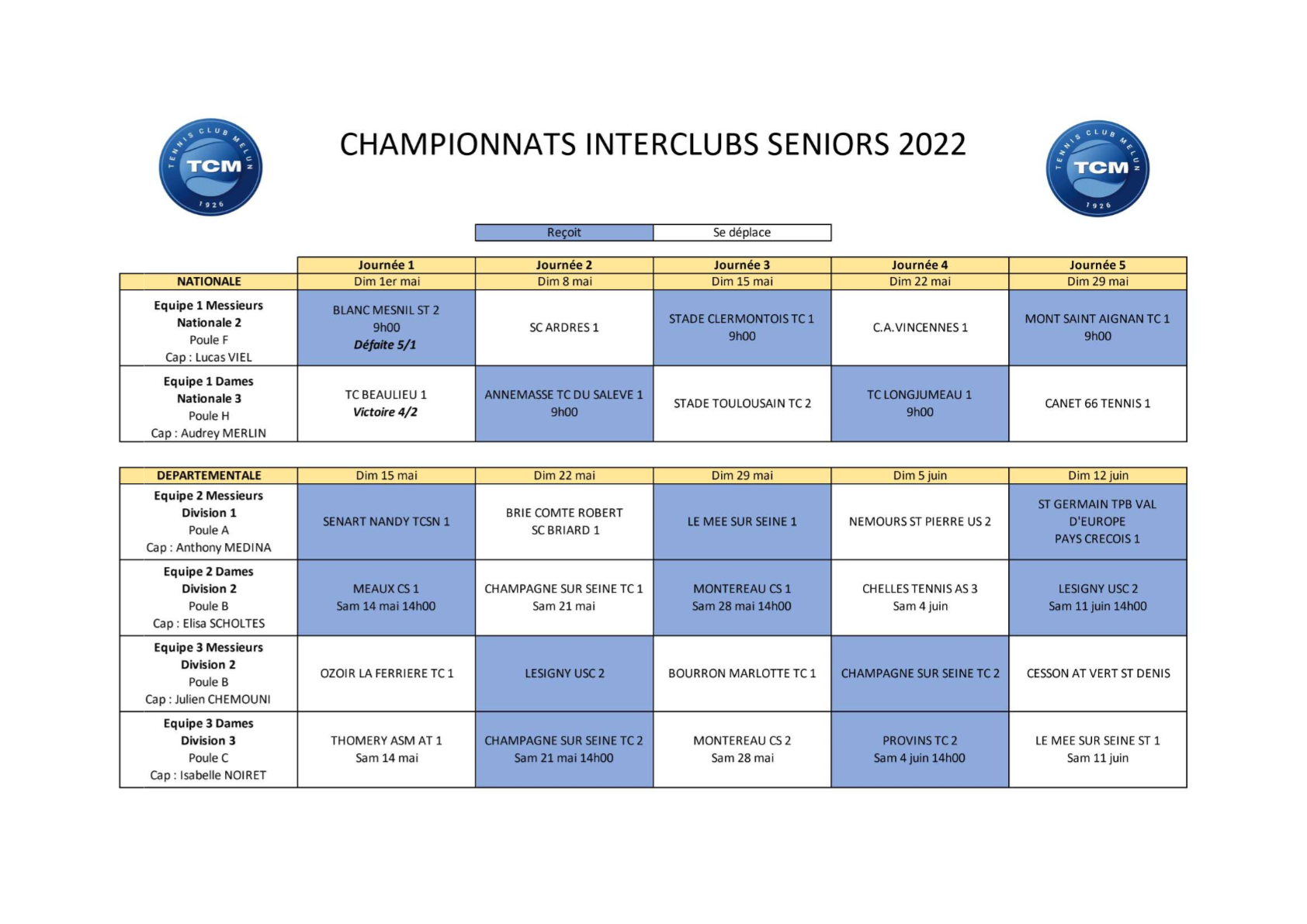 TENNIS CLUB MELUN TCM 1926

CHAMPIONNATS INTERCLUBS SENIORS 2022

TENNIS CLUB MELUN TCM 1926

| Reçoit | Se déplace |
|---|---|

| | Journée 1 | Journée 2 | Journée 3 | Journée 4 | Journée 5 |
|---|---|---|---|---|---|
| NATIONALE | Dim 1er mai | Dim 8 mai | Dim 15 mai | Dim 22 mai | Dim 29 mai |
| Equipe 1 Messieurs Nationale 2 Poule F Cap : Lucas VIEL | BLANC MESNIL ST 2 9h00 Défaite 5/1 | SC ARDRES 1 | STADE CLERMONTOIS TC 1 9h00 | C.A.VINCENNES 1 | MONT SAINT AIGNAN TC 1 9h00 |
| Equipe 1 Dames Nationale 3 Poule H Cap : Audrey MERLIN | TC BEAULIEU 1 Victoire 4/2 | ANNEMASSE TC DU SALEVE 1 9h00 | STADE TOULOUSAIN TC 2 | TC LONGJUMEAU 1 9h00 | CANET 66 TENNIS 1 |

| DEPARTEMENTALE | Dim 15 mai | Dim 22 mai | Dim 29 mai | Dim 5 juin | Dim 12 juin |
|---|---|---|---|---|---|
| Equipe 2 Messieurs Division 1 Poule A Cap : Anthony MEDINA | SENART NANDY TCSN 1 | BRIE COMTE ROBERT SC BRIARD 1 | LE MEE SUR SEINE 1 | NEMOURS ST PIERRE US 2 | ST GERMAIN TPB VAL D'EUROPE PAYS CRECOIS 1 |
| Equipe 2 Dames Division 2 Poule B Cap : Elisa SCHOLTES | MEAUX CS 1 Sam 14 mai 14h00 | CHAMPAGNE SUR SEINE TC 1 Sam 21 mai | MONTEREAU CS 1 Sam 28 mai 14h00 | CHELLES TENNIS AS 3 Sam 4 juin | LESIGNY USC 2 Sam 11 juin 14h00 |
| Equipe 3 Messieurs Division 2 Poule B Cap : Julien CHEMOUNI | OZOIR LA FERRIERE TC 1 | LESIGNY USC 2 | BOURRON MARLOTTE TC 1 | CHAMPAGNE SUR SEINE TC 2 | CESSON AT VERT ST DENIS |
| Equipe 3 Dames Division 3 Poule C Cap : Isabelle NOIRET | THOMERY ASM AT 1 Sam 14 mai | CHAMPAGNE SUR SEINE TC 2 Sam 21 mai 14h00 | MONTEREAU CS 2 Sam 28 mai | PROVINS TC 2 Sam 4 juin 14h00 | LE MEE SUR SEINE ST 1 Sam 11 juin |